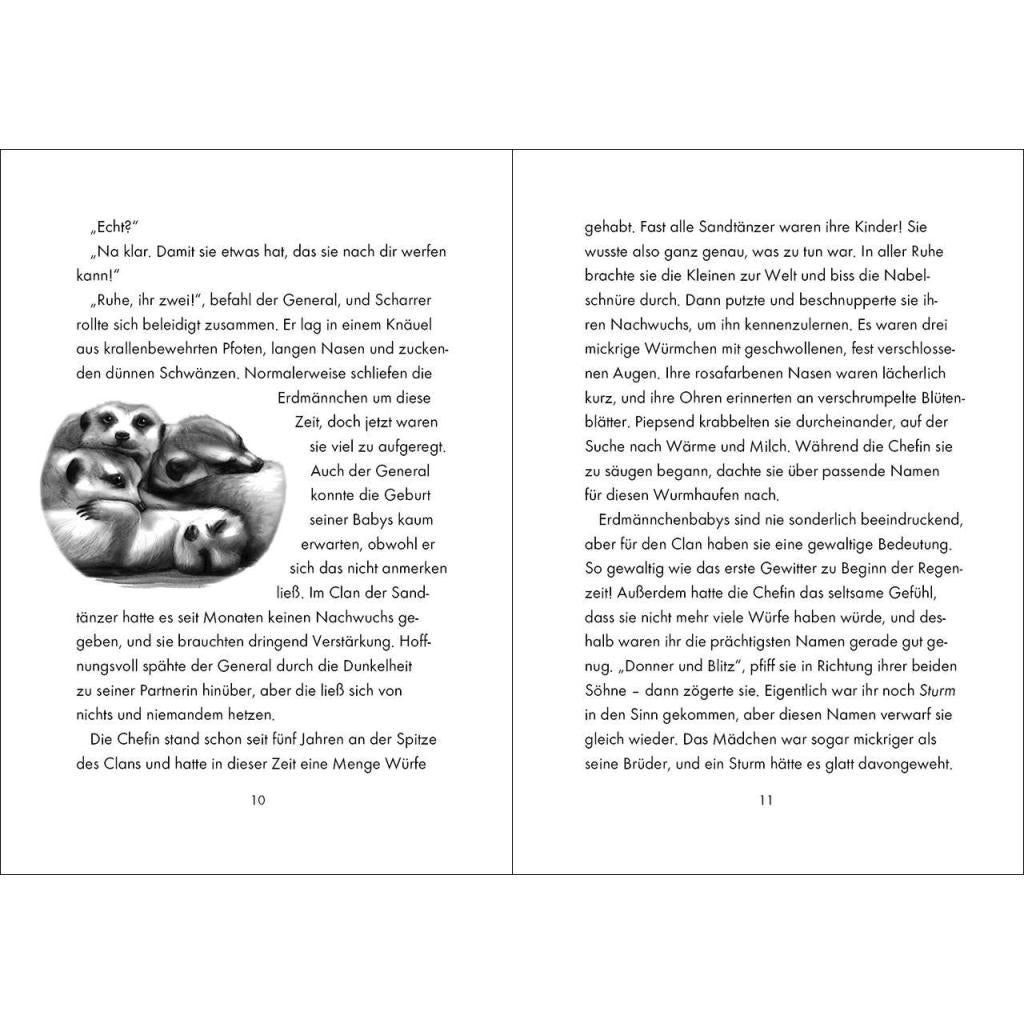 „Echt?"

„Na klar. Damit sie etwas hat, das sie nach dir werfen kann!"

„Ruhe, ihr zwei!", befahl der General, und Scharrer rollte sich beleidigt zusammen. Er lag in einem Knäuel aus krallenbewehrten Pfoten, langen Nasen und zuckenden dünnen Schwänzen. Normalerweise schliefen die Erdmännchen um diese Zeit, doch jetzt waren sie viel zu aufgeregt. Auch der General konnte die Geburt seiner Babys kaum erwarten, obwohl er sich das nicht anmerken ließ. Im Clan der Sandtänzer hatte es seit Monaten keinen Nachwuchs gegeben, und sie brauchten dringend Verstärkung. Hoffnungsvoll spähte der General durch die Dunkelheit zu seiner Partnerin hinüber, aber die ließ sich von nichts und niemandem hetzen.

Die Chefin stand schon seit fünf Jahren an der Spitze des Clans und hatte in dieser Zeit eine Menge Würfe

10

gehabt. Fast alle Sandtänzer waren ihre Kinder! Sie wusste also ganz genau, was zu tun war. In aller Ruhe brachte sie die Kleinen zur Welt und biss die Nabelschnüre durch. Dann putzte und beschnupperte sie ihren Nachwuchs, um ihn kennenzulernen. Es waren drei mickrige Würmchen mit geschwollenen, fest verschlossenen Augen. Ihre rosafarbenen Nasen waren lächerlich kurz, und ihre Ohren erinnerten an verschrumpelte Blütenblätter. Piepsend krabbelten sie durcheinander, auf der Suche nach Wärme und Milch. Während die Chefin sie zu säugen begann, dachte sie über passende Namen für diesen Wurmhaufen nach.

Erdmännchenbabys sind nie sonderlich beeindruckend, aber für den Clan haben sie eine gewaltige Bedeutung. So gewaltig wie das erste Gewitter zu Beginn der Regenzeit! Außerdem hatte die Chefin das seltsame Gefühl, dass sie nicht mehr viele Würfe haben würde, und deshalb waren ihr die prächtigsten Namen gerade gut genug. „Donner und Blitz", pfiff sie in Richtung ihrer beiden Söhne – dann zögerte sie. Eigentlich war ihr noch Sturm in den Sinn gekommen, aber diesen Namen verwarf sie gleich wieder. Das Mädchen war sogar mickriger als seine Brüder, und ein Sturm hätte es glatt davongeweht.

11